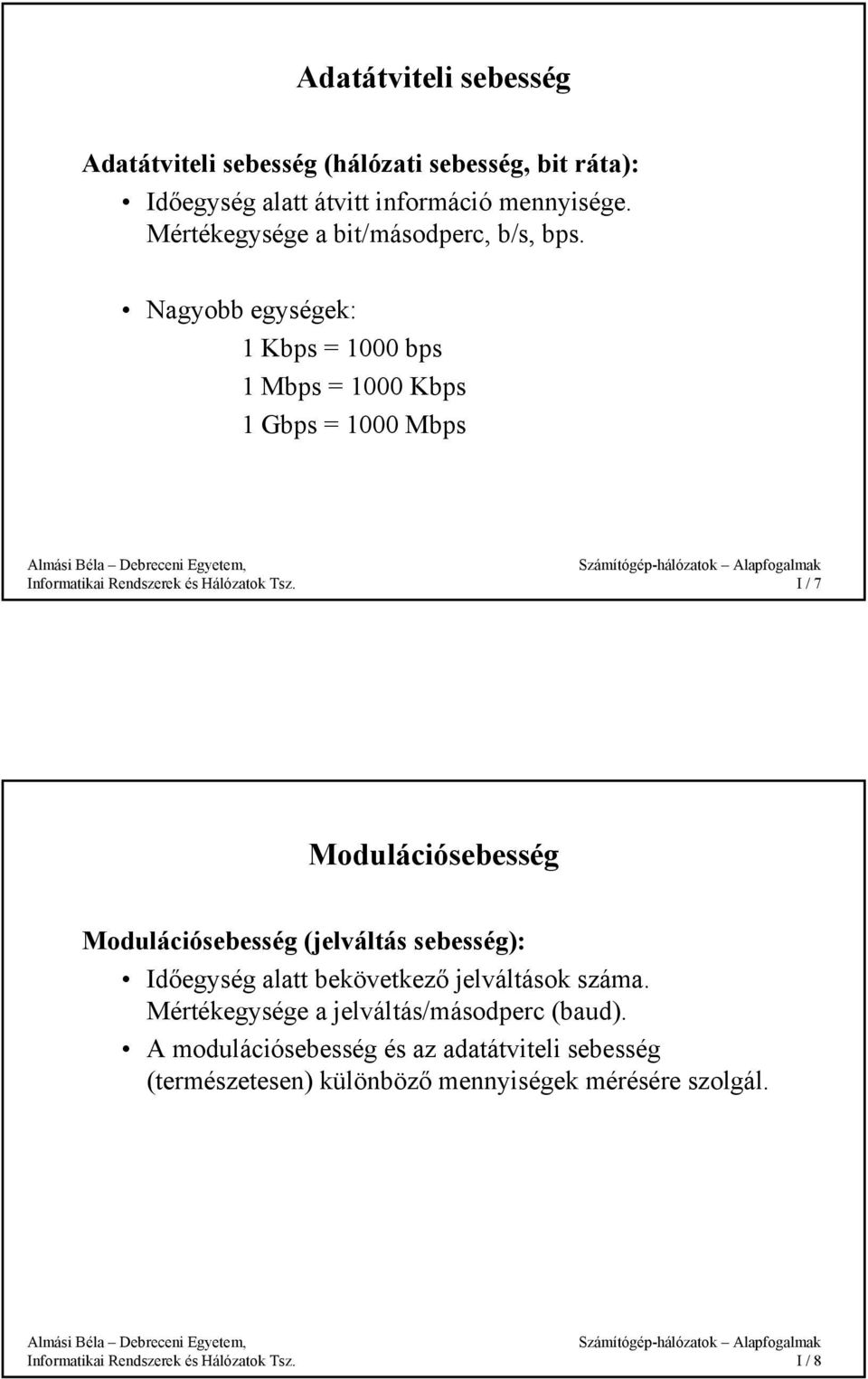 Adatátviteli sebesség

Adatátviteli sebesség (hálózati sebesség, bit ráta):

• Időegység alatt átvitt információ mennyisége. Mértékegysége a bit/másodperc, b/s, bps.

• Nagyobb egységek:

1 Kbps = 1000 bps

1 Mbps = 1000 Kbps

1 Gbps = 1000 Mbps

Almási Béla – Debreceni Egyetem, Informatikai Rendszerek és Hálózatok Tsz.

Számítógép-hálózatok – Alapfogalmak

I / 7

Modulációsebesség

Modulációsebesség (jelváltás sebesség):

• Időegység alatt bekövetkező jelváltások száma. Mértékegysége a jelváltás/másodperc (baud).

• A modulációsebesség és az adatátviteli sebesség (természetesen) különböző mennyiségek mérésére szolgál.

Almási Béla – Debreceni Egyetem, Informatikai Rendszerek és Hálózatok Tsz.

Számítógép-hálózatok – Alapfogalmak

I / 8